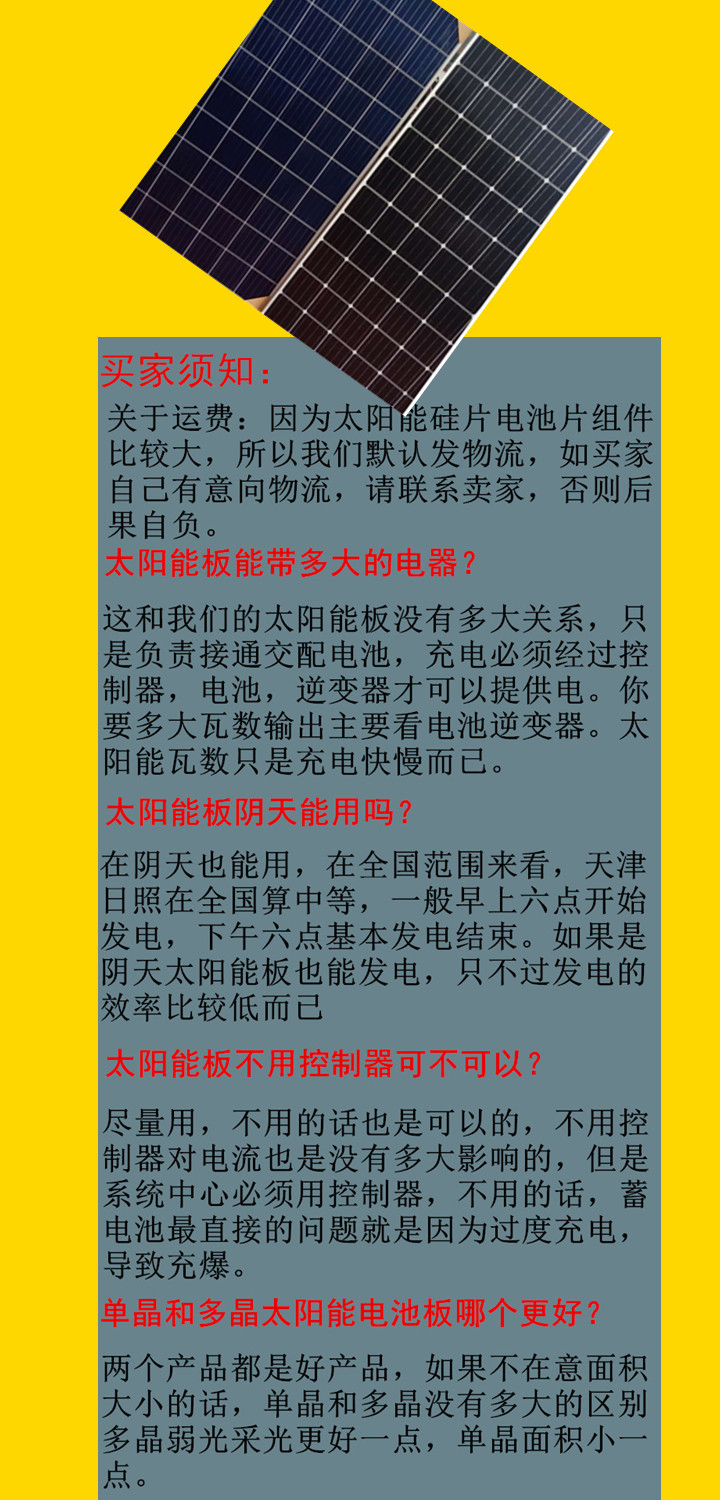 买家须知：

关于运费：因为太阳能硅片电池片组件比较大，所以我们默认发物流，如买家自己有意向物流，请联系卖家，否则后果自负。

太阳能板能带多大的电器？

这和我们的太阳能板没有多大关系，只是负责接通交配电池，充电必须经过控制器，电池，逆变器才可以提供电。你要多大瓦数输出主要看电池逆变器。太阳能瓦数只是充电快慢而已。

太阳能板阴天能用吗？

在阴天也能用，在全国范围来看，天津日照在全国算中等，一般早上六点开始发电，下午六点基本发电结束。如果是阴天太阳能板也能发电，只不过发电的效率比较低而已

太阳能板不用控制器可不可以？

尽量用，不用的话也是可以的，不用控制器对电流也是没有多大影响的，但是系统中心必须用控制器，不用的话，蓄电池最直接的问题就是因为过度充电，导致充爆。

单晶和多晶太阳能电池板哪个更好？

两个产品都是好产品，如果不在意面积大小的话，单晶和多晶没有多大的区别多晶弱光采光更好一点，单晶面积小一点。